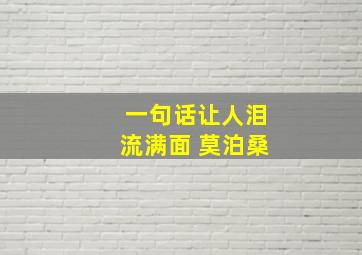 一句话让人泪流满面 莫泊桑